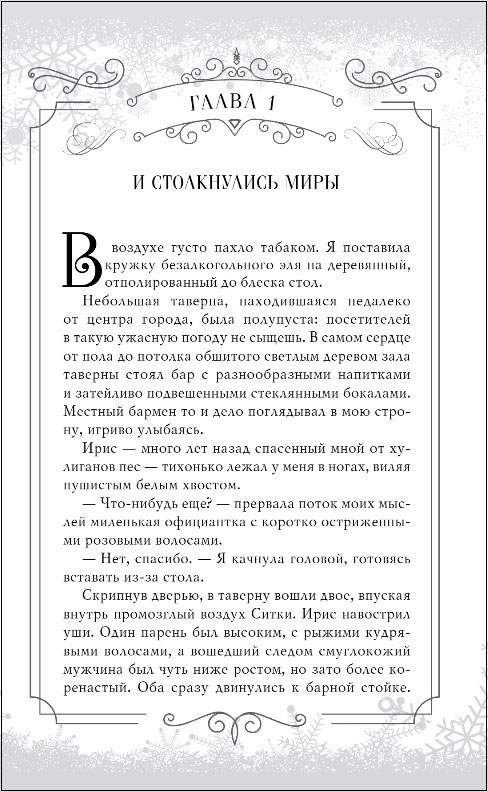 ГЛАВА 1

И СТОЛКНУЛИСЬ МИРЫ

В воздухе густо пахло табаком. Я поставила кружку безалкогольного эля на деревянный, отполированный до блеска стол.

Небольшая таверна, находившаяся недалеко от центра города, была полупуста: посетителей в такую ужасную погоду не сыщешь. В самом сердце от пола до потолка обшитого светлым деревом зала таверны стоял бар с разнообразными напитками и затейливо подвешенными стеклянными бокалами. Местный бармен то и дело поглядывал в мою строну, игриво улыбаясь.

Ирис — много лет назад спасенный мной от хулиганов пес — тихонько лежал у меня в ногах, виляя пушистым белым хвостом.

— Что-нибудь еще? — прервала поток моих мыслей миленькая официантка с коротко остриженными розовыми волосами.

— Нет, спасибо. — Я качнула головой, готовясь вставать из-за стола.

Скрипнув дверью, в таверну вошли двое, впуская внутрь промозглый воздух Ситки. Ирис навострил уши. Один парень был высоким, с рыжими кудрявыми волосами, а вошедший следом смуглокожий мужчина был чуть ниже ростом, но зато более коренастый. Оба сразу двинулись к барной стойке.